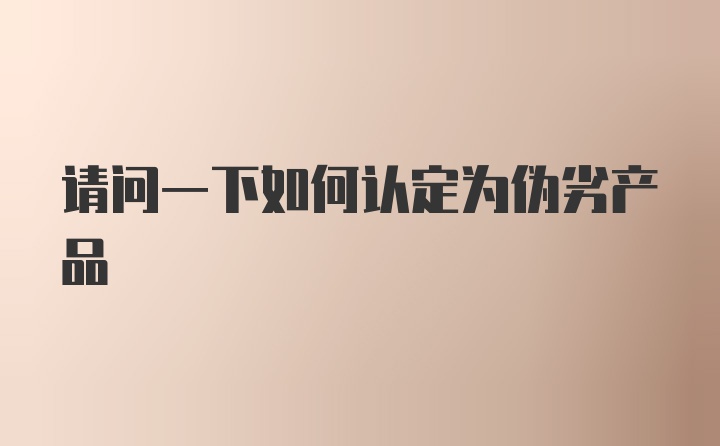 请问一下如何认定为伪劣产品